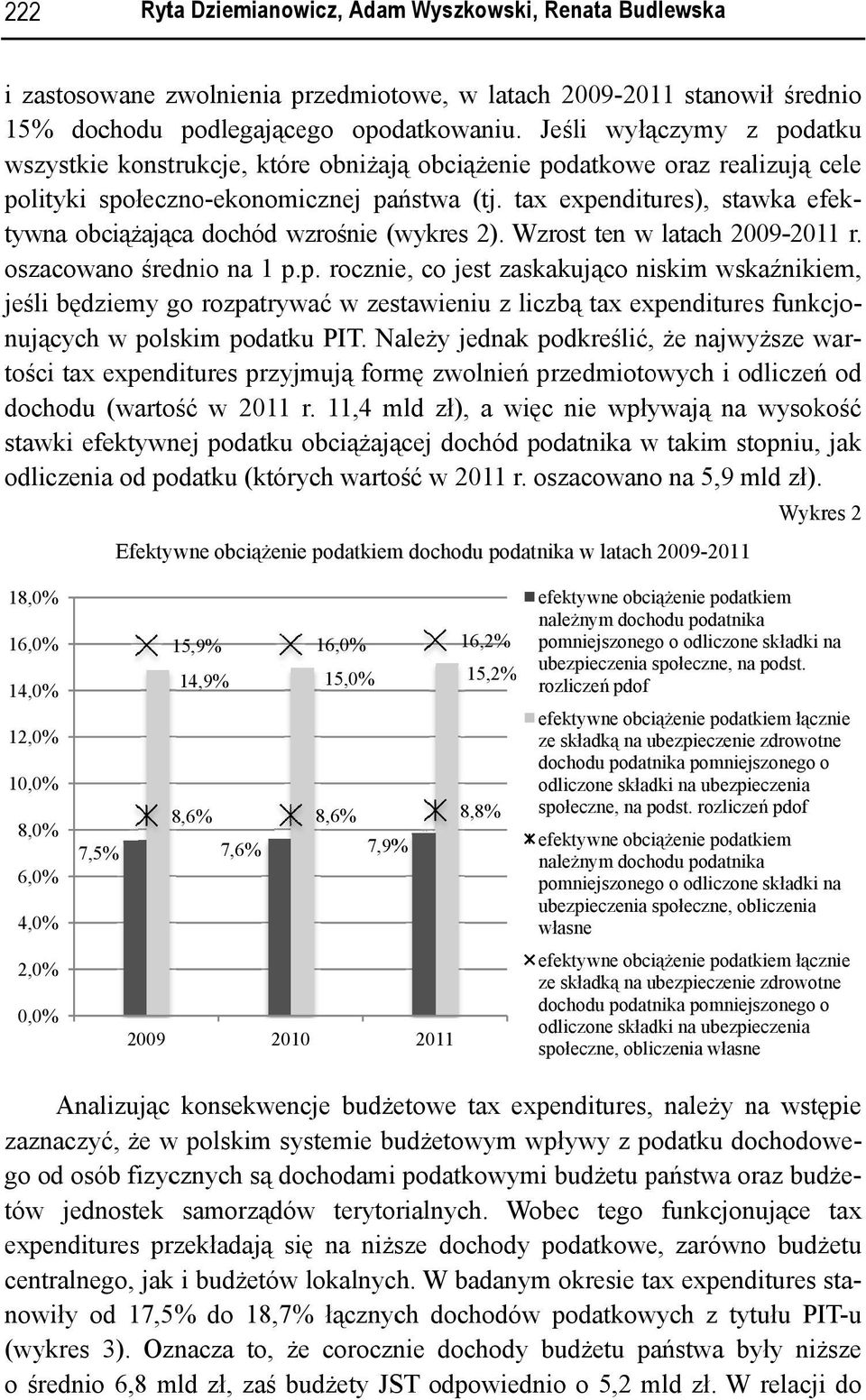 222 Ryta Dziemianowicz, Adam Wyszkowski, Renata Budlewska

i zastosowane zwolnienia przedmiotowe, w latach 2009-2011 stanowił średnio 15% dochodu podlegającego opodatkowaniu. Jeśli wyłączymy z podatku wszystkie konstrukcje, które obniżają obciążenie podatkowe oraz realizują cele polityki społeczno-ekonomicznej państwa (tj. tax expenditures), stawka efektywna obciążająca dochód wzrośnie (wykres 2). Wzrost ten w latach 2009-2011 r. oszacowano średnio na 1 p.p. rocznie, co jest zaskakująco niskim wskaźnikiem, jeśli będziemy go rozpatrywać w zestawieniu z liczbą tax expenditures funkcjonujących w polskim podatku PIT. Należy jednak podkreślić, że najwyższe wartości tax expenditures przyjmują formę zwolnień przedmiotowych i odliczeń od dochodu (wartość w 2011 r. 11,4 mld zł), a więc nie wpływają na wysokość stawki efektywnej podatku obciążającej dochód podatnika w takim stopniu, jak odliczenia od podatku (których wartość w 2011 r. oszacowano na 5,9 mld zł).

Wykres 2

Efektywne obciążenie podatkiem dochodu podatnika w latach 2009-2011

18,0%
16,0%
14,0%
12,0%
10,0%
8,0%
6,0%
4,0%
2,0%
0,0%

15,9%
14,9%
8,6%
7,5%
16,0%
15,0%
8,6%
7,6%
16,2%
15,2%
8,8%
7,9%

2009 2010 2011

efektywne obciążenie podatkiem należnym dochodu podatnika pomniejszonego o odliczone składki na ubezpieczenia społeczne, na podst. rozliczeń pdof

efektywne obciążenie podatkiem łącznie ze składką na ubezpieczenie zdrowotne dochodu podatnika pomniejszonego o odliczone składki na ubezpieczenia społeczne, na podst. rozliczeń pdof

efektywne obciążenie podatkiem należnym dochodu podatnika pomniejszonego o odliczone składki na ubezpieczenia społeczne, obliczenia własne

efektywne obciążenie podatkiem łącznie ze składką na ubezpieczenie zdrowotne dochodu podatnika pomniejszonego o odliczone składki na ubezpieczenia społeczne, obliczenia własne

Analizując konsekwencje budżetowe tax expenditures, należy na wstępie zaznaczyć, że w polskim systemie budżetowym wpływy z podatku dochodowego od osób fizycznych są dochodami podatkowymi budżetu państwa oraz budżetów jednostek samorządów terytorialnych. Wobec tego funkcjonujące tax expenditures przekładają się na niższe dochody podatkowe, zarówno budżetu centralnego, jak i budżetów lokalnych. W badanym okresie tax expenditures stanowiły od 17,5% do 18,7% łącznych dochodów podatkowych z tytułu PIT-u (wykres 3). Oznacza to, że corocznie dochody budżetu państwa były niższe o średnio 6,8 mld zł, zaś budżety JST odpowiednio o 5,2 mld zł. W relacji do